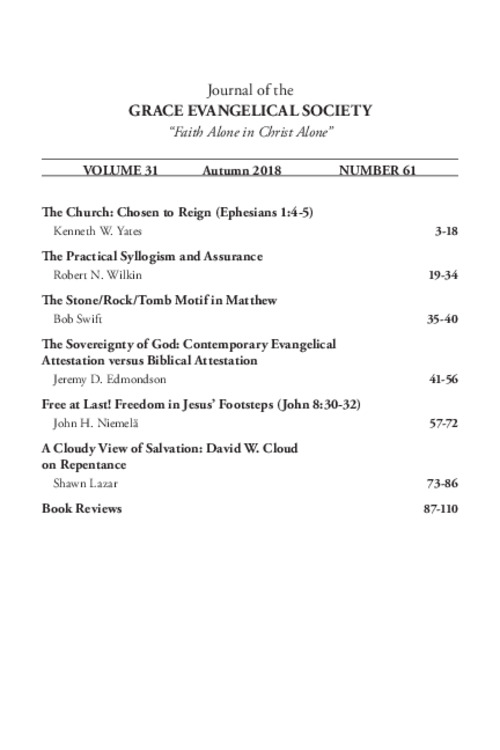 Journal of the
GRACE EVANGELICAL SOCIETY
"Faith Alone in Christ Alone"

VOLUME 31 Autumn 2018 NUMBER 61

The Church: Chosen to Reign (Ephesians 1:4-5)
Kenneth W. Yates 3-18

The Practical Syllogism and Assurance
Robert N. Wilkin 19-34

The Stone/Rock/Tomb Motif in Matthew
Bob Swift 35-40

The Sovereignty of God: Contemporary Evangelical Attestation versus Biblical Attestation
Jeremy D. Edmondson 41-56

Free at Last! Freedom in Jesus' Footsteps (John 8:30-32)
John H. Niemelä 57-72

A Cloudy View of Salvation: David W. Cloud on Repentance
Shawn Lazar 73-86

Book Reviews 87-110